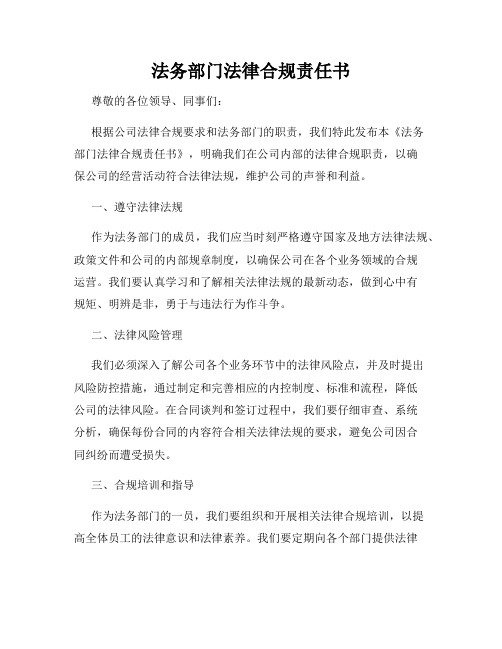 法务部门法律合规责任书

尊敬的各位领导、同事们：

根据公司法律合规要求和法务部门的职责，我们特此发布本《法务部门法律合规责任书》，明确我们在公司内部的法律合规职责，以确保公司的经营活动符合法律法规，维护公司的声誉和利益。

一、遵守法律法规

作为法务部门的成员，我们应当时刻严格遵守国家及地方法律法规、政策文件和公司的内部规章制度，以确保公司在各个业务领域的合规运营。我们要认真学习和了解相关法律法规的最新动态，做到心中有规矩、明辨是非，勇于与违法行为作斗争。

二、法律风险管理

我们必须深入了解公司各个业务环节中的法律风险点，并及时提出风险防控措施，通过制定和完善相应的内控制度、标准和流程，降低公司的法律风险。在合同谈判和签订过程中，我们要仔细审查、系统分析，确保每份合同的内容符合相关法律法规的要求，避免公司因合同纠纷而遭受损失。

三、合规培训和指导

作为法务部门的一员，我们要组织和开展相关法律合规培训，以提高全体员工的法律意识和法律素养。我们要定期向各个部门提供法律